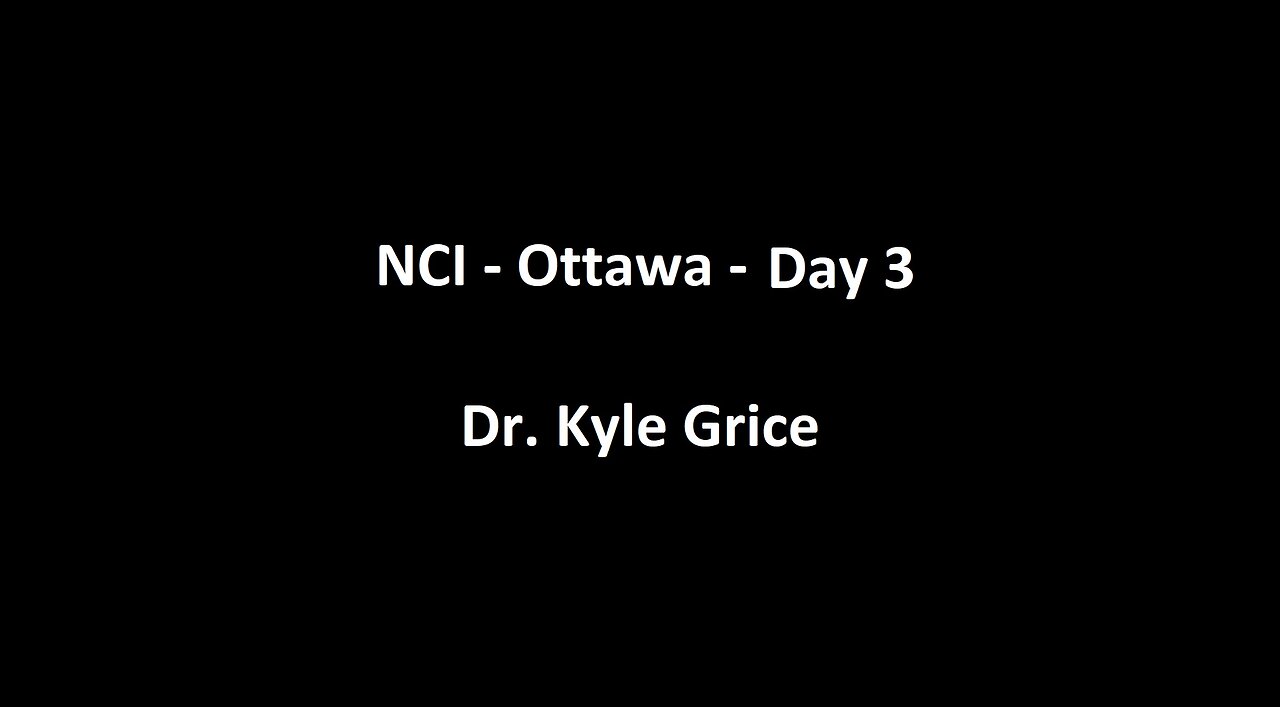 NCI - Ottawa - Day 3

Dr. Kyle Grice